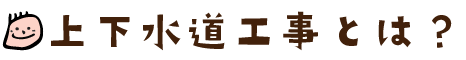 上下水道工事とは？